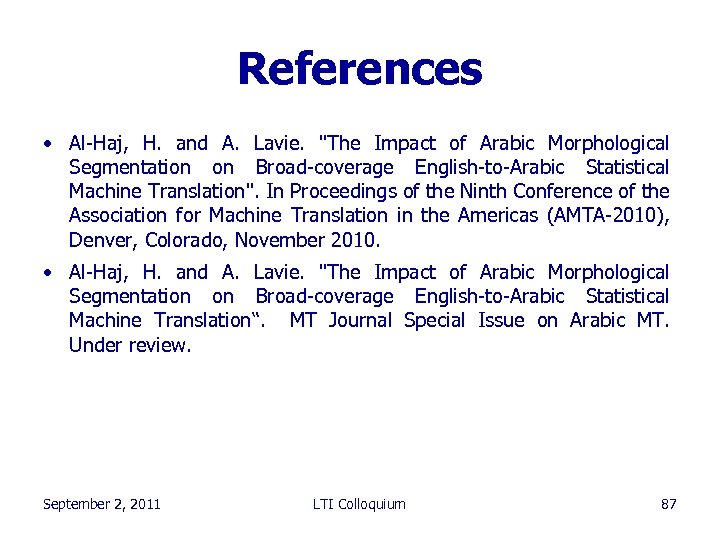 References

• Al-Haj, H. and A. Lavie. "The Impact of Arabic Morphological Segmentation on Broad-coverage English-to-Arabic Statistical Machine Translation". In Proceedings of the Ninth Conference of the Association for Machine Translation in the Americas (AMTA-2010), Denver, Colorado, November 2010.

• Al-Haj, H. and A. Lavie. "The Impact of Arabic Morphological Segmentation on Broad-coverage English-to-Arabic Statistical Machine Translation“. MT Journal Special Issue on Arabic MT. Under review.

September 2, 2011

LTI Colloquium

87